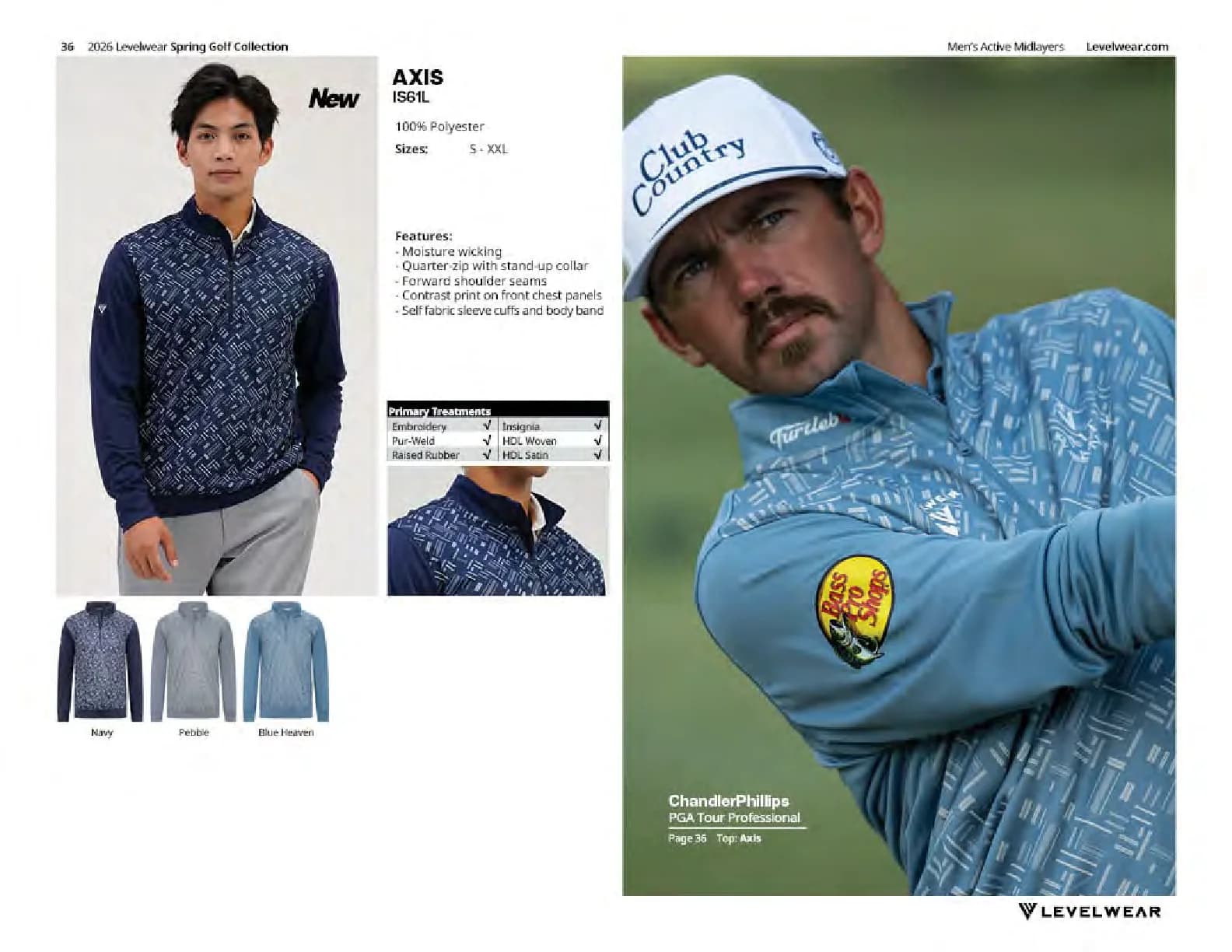 36 2026 Levelwear Spring Golf Collection

Men's Active Midlayers Levelwear.com

New

AXIS
IS61L

100% Polyester

Sizes: S - XXL

Features:
- Moisture wicking
- Quarter-zip with stand-up collar
- Forward shoulder seams
- Contrast print on front chest panels
- Self fabric sleeve cuffs and body band

| Primary Treatments | | | |
|---|---|---|---|
| Embroidery | √ | Insignia | √ |
| Pur-Weld | √ | HDL Woven | √ |
| Raised Rubber | √ | HDL Satin | √ |

Navy Pebble Blue Heaven

Club Country

Turtleb

Bass Pro Shops

ChandlerPhillips
PGA Tour Professional
Page 36 Top: Axis

LEVELWEAR